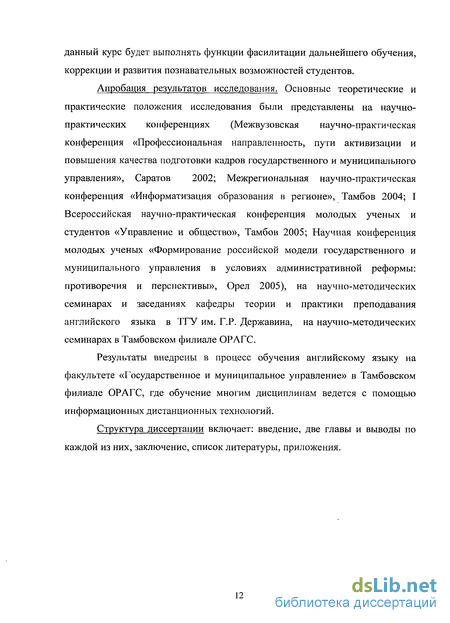 данный курс будет выполнять функции фасилитации дальнейшего обучения, коррекции и развития познавательных возможностей студентов.

Апробация результатов исследования. Основные теоретические и практические положения исследования были представлены на научно-практических конференциях (Межвузовская научно-практическая конференция «Профессиональная направленность, пути активизации и повышения качества подготовки кадров государственного и муниципального управления», Саратов 2002; Межрегиональная научно-практическая конференция «Информатизация образования в регионе», Тамбов 2004; I Всероссийская научно-практическая конференция молодых ученых и студентов «Управление и общество», Тамбов 2005; Научная конференция молодых ученых «Формирование российской модели государственного и муниципального управления в условиях административной реформы: противоречия и перспективы», Орел 2005), на научно-методических семинарах и заседаниях кафедры теории и практики преподавания английского языка в ТГУ им. Г.Р. Державина, на научно-методических семинарах в Тамбовском филиале ОРАГС.

Результаты внедрены в процесс обучения английскому языку на факультете «Государственное и муниципальное управление» в Тамбовском филиале ОРАГС, где обучение многим дисциплинам ведется с помощью информационных дистанционных технологий.

Структура диссертации включает: введение, две главы и выводы по каждой из них, заключение, список литературы, приложения.

12

dsLib.net
библиотека диссертаций